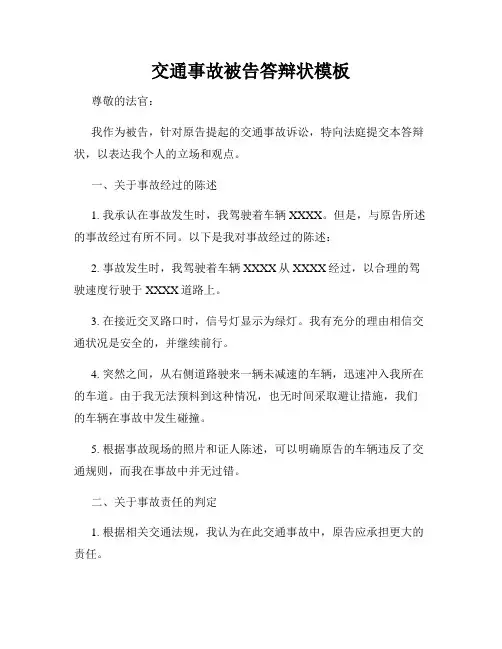 交通事故被告答辩状模板

尊敬的法官：

我作为被告，针对原告提起的交通事故诉讼，特向法庭提交本答辩状，以表达我个人的立场和观点。

一、关于事故经过的陈述

1. 我承认在事故发生时，我驾驶着车辆 XXXX。但是，与原告所述的事故经过有所不同。以下是我对事故经过的陈述：

2. 事故发生时，我驾驶着车辆 XXXX 从 XXXX 经过，以合理的驾驶速度行驶于 XXXX 道路上。

3. 在接近交叉路口时，信号灯显示为绿灯。我有充分的理由相信交通状况是安全的，并继续前行。

4. 突然之间，从右侧道路驶来一辆未减速的车辆，迅速冲入我所在的车道。由于我无法预料到这种情况，也无时间采取避让措施，我们的车辆在事故中发生碰撞。

5. 根据事故现场的照片和证人陈述，可以明确原告的车辆违反了交通规则，而我在事故中并无过错。

二、关于事故责任的判定

1. 根据相关交通法规，我认为在此交通事故中，原告应承担更大的责任。